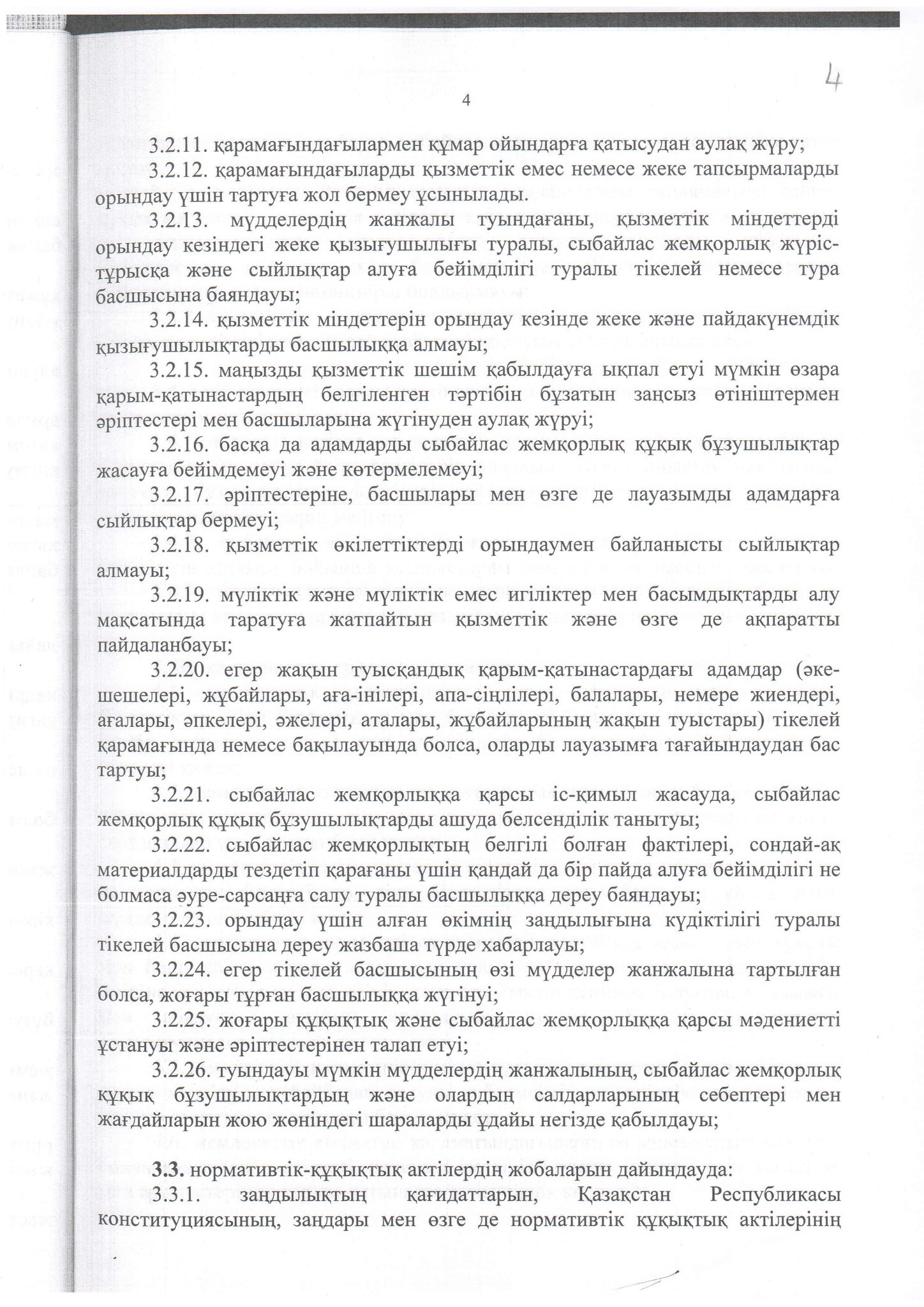 4

4

3.2.11. қарамағындағылармен құмар ойындарға қатысудан аулақ жүру;

3.2.12. қарамағындағыларды қызметтік емес немесе жеке тапсырмаларды орындау үшін тартуға жол бермеу ұсынылады.

3.2.13. мүдделердің жанжалы туындағаны, қызметтік міндеттерді орындау кезіндегі жеке қызығушылығы туралы, сыбайлас жемқорлық жүріс-тұрысқа және сыйлықтар алуға бейімділігі туралы тікелей немесе тура басшысына баяндауы;

3.2.14. қызметтік міндеттерін орындау кезінде жеке және пайдакүнемдік қызығушылықтарды басшылыққа алмауы;

3.2.15. маңызды қызметтік шешім қабылдауға ықпал етуі мүмкін өзара қарым-қатынастардың белгіленген тәртібін бұзатын заңсыз өтініштермен әріптестері мен басшыларына жүгінуден аулақ жүруі;

3.2.16. басқа да адамдарды сыбайлас жемқорлық құқық бұзушылықтар жасауға бейімдемеуі және көтермелемеуі;

3.2.17. әріптестеріне, басшылары мен өзге де лауазымды адамдарға сыйлықтар бермеуі;

3.2.18. қызметтік өкілеттіктерді орындаумен байланысты сыйлықтар алмауы;

3.2.19. мүліктік және мүліктік емес игіліктер мен басымдықтарды алу мақсатында таратуға жатпайтын қызметтік және өзге де ақпаратты пайдаланбауы;

3.2.20. егер жақын туысқандық қарым-қатынастардағы адамдар (әке-шешелері, жұбайлары, аға-інілері, апа-сіңлілері, балалары, немере жиендері, ағалары, әпкелері, әжелері, аталары, жұбайларының жақын туыстары) тікелей қарамағында немесе бақылауында болса, оларды лауазымға тағайындаудан бас тартуы;

3.2.21. сыбайлас жемқорлыққа қарсы іс-қимыл жасауда, сыбайлас жемқорлық құқық бұзушылықтарды ашуда белсенділік танытуы;

3.2.22. сыбайлас жемқорлықтың белгілі болған фактілері, сондай-ақ материалдарды тездетіп қарағаны үшін қандай да бір пайда алуға бейімділігі не болмаса әуре-сарсаңға салу туралы басшылыққа дереу баяндауы;

3.2.23. орындау үшін алған өкімнің заңдылығына күдіктілігі туралы тікелей басшысына дереу жазбаша түрде хабарлауы;

3.2.24. егер тікелей басшысының өзі мүдделер жанжалына тартылған болса, жоғары тұрған басшылыққа жүгінуі;

3.2.25. жоғары құқықтық және сыбайлас жемқорлыққа қарсы мәдениетті ұстануы және әріптестерінен талап етуі;

3.2.26. туындауы мүмкін мүдделердің жанжалының, сыбайлас жемқорлық құқық бұзушылықтардың және олардың салдарларының себептері мен жағдайларын жою жөніндегі шараларды ұдайы негізде қабылдауы;

3.3. нормативтік-құқықтық актілердің жобаларын дайындауда:

3.3.1. заңдылықтың қағидаттарын, Қазақстан Республикасы конституциясының, заңдары мен өзге де нормативтік құқықтық актілерінің